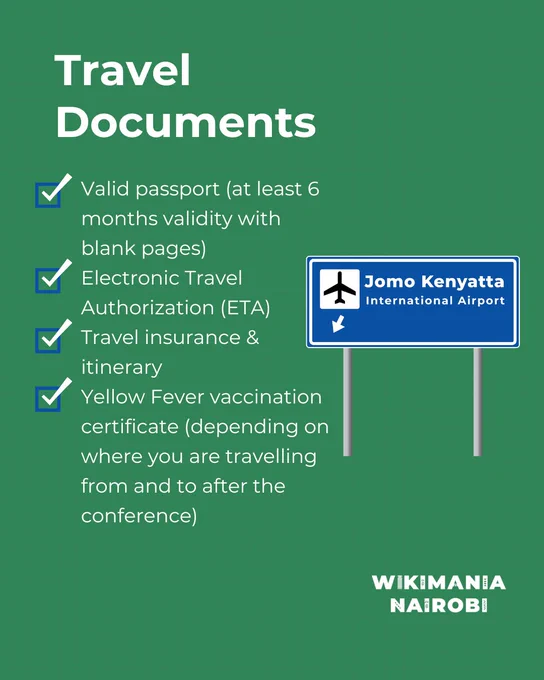 Travel Documents

☑ Valid passport (at least 6 months validity with blank pages)
☑ Electronic Travel Authorization (ETA)
☑ Travel insurance & itinerary
☑ Yellow Fever vaccination certificate (depending on where you are travelling from and to after the conference)

Jomo Kenyatta
International Airport

WIKIMANIA
NAIROBI